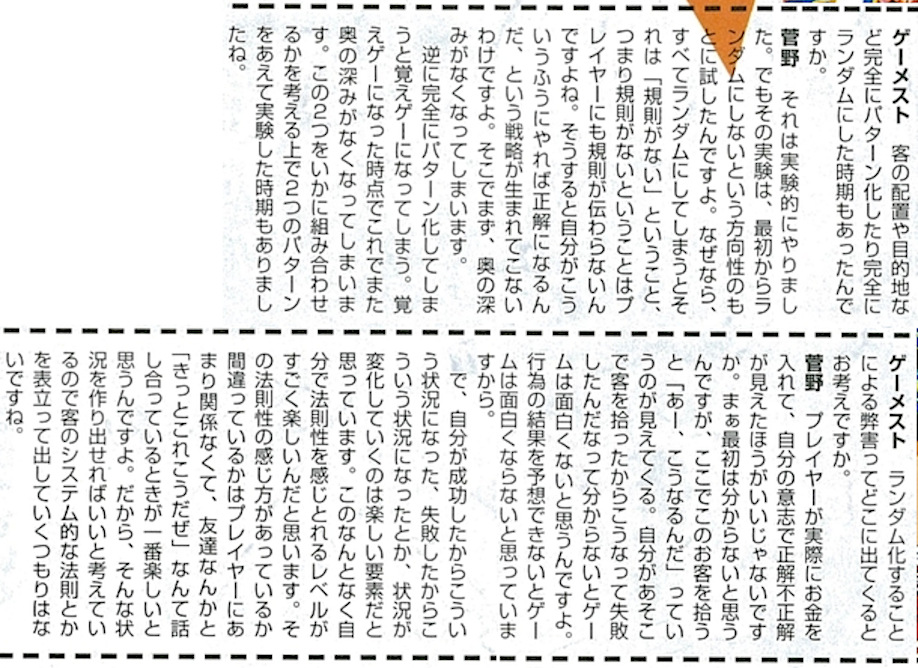 ゲーメスト　客の配置や目的地など完全にパターン化したり完全にランダムにした時期もあったんですか。

菅野　それは実験的にやりました。でもその実験は、最初からランダムにしないという方向性のもとに試したんですよ。なぜなら、すべてランダムにしてしまうとそれは「規則がない」ということ、つまり規則がないということはプレイヤーにも規則が伝わらないんですよね。そうすると自分がこういうふうにやれば正解になるんだ、という戦略が生まれてこないわけですよ。そこでまず、奥の深みがなくなってしまいます。

逆に完全にパターン化してしまうと覚えゲーになってしまう。覚えゲーになった時点でこれでまた奥の深みがなくなってしまいます。この2つをいかに組み合わせるかを考える上で2つのパターンをあえて実験した時期もありましたね。

ゲーメスト　ランダム化することによる弊害ってどこに出てくるとお考えですか。

菅野　プレイヤーが実際にお金を入れて、自分の意志で正解不正解が見えたほうがいいじゃないですか。まぁ最初は分からないと思うんですが、ここでこのお客を拾うと「あー、こうなるんだ」っていうのが見えてくる。自分があそこで客を拾ったからこうなって失敗したんだなって分からないとゲームは面白くないと思うんですよ。行為の結果を予想できないとゲームは面白くならないと思っていますから。

で、自分が成功したからこういう状況になった、失敗したからこういう状況になったとか、状況が変化していくのは楽しい要素だと思っています。このなんとなく自分で法則性を感じとれるレベルがすごく楽しいんだと思います。その法則性の感じ方があっているか間違っているかはプレイヤーにあまり関係なくて、友達なんかと「きっとこれこうだぜ」なんて話し合っているときが一番楽しいと思うんですよ。だから、そんな状況を作り出せればいいと考えているので客のシステム的な法則とかを表立って出していくつもりはないですね。